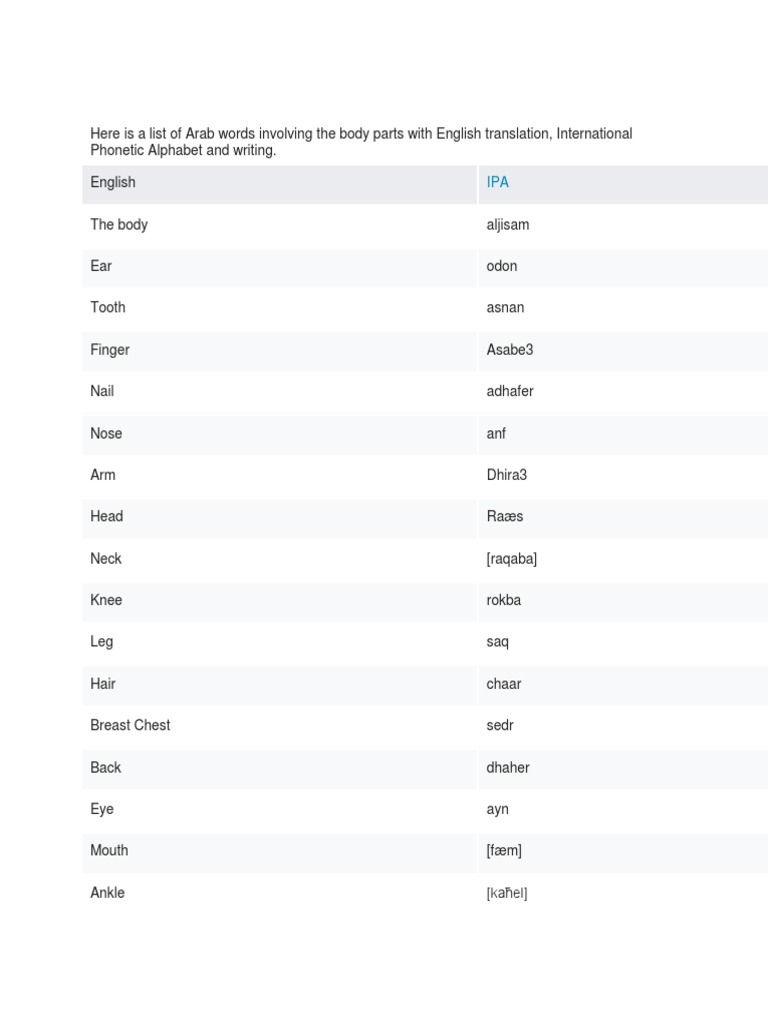 Here is a list of Arab words involving the body parts with English translation, International Phonetic Alphabet and writing.

| English | IPA |
|---|---|
| The body | aljisam |
| Ear | odon |
| Tooth | asnan |
| Finger | Asabe3 |
| Nail | adhafer |
| Nose | anf |
| Arm | Dhira3 |
| Head | Raæs |
| Neck | [raqaba] |
| Knee | rokba |
| Leg | saq |
| Hair | chaar |
| Breast Chest | sedr |
| Back | dhaher |
| Eye | ayn |
| Mouth | [fæm] |
| Ankle | [kaħel] |